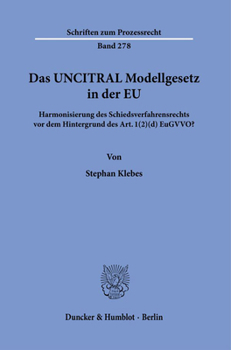 Schriften zum Prozessrecht

Band 278

Das UNCITRAL Modellgesetz in der EU

Harmonisierung des Schiedsverfahrensrechts vor dem Hintergrund des Art. 1(2)(d) EuGVVO?

Von

Stephan Klebes

Duncker & Humblot · Berlin